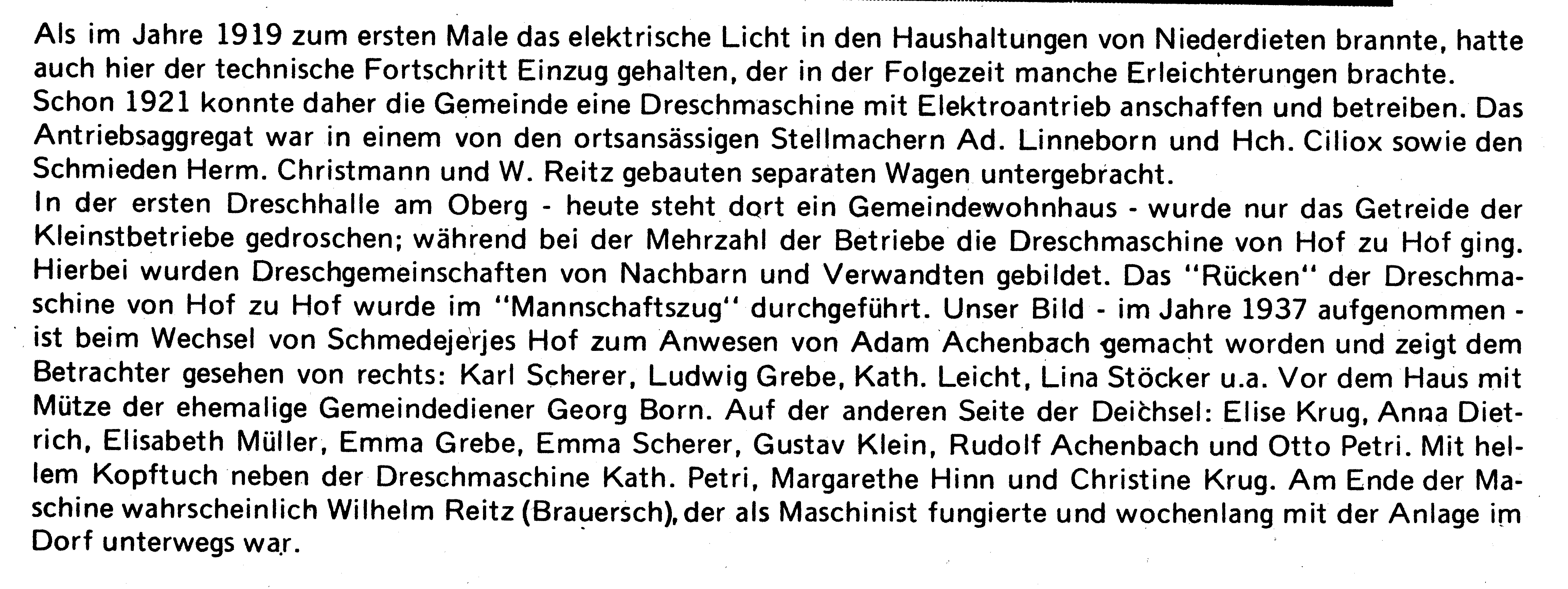 Als im Jahre 1919 zum ersten Male das elektrische Licht in den Haushaltungen von Niederdieten brannte, hatte auch hier der technische Fortschritt Einzug gehalten, der in der Folgezeit manche Erleichterungen brachte.
Schon 1921 konnte daher die Gemeinde eine Dreschmaschine mit Elektroantrieb anschaffen und betreiben. Das Antriebsaggregat war in einem von den ortsansässigen Stellmachern Ad. Linneborn und Hch. Ciliox sowie den Schmieden Herm. Christmann und W. Reitz gebauten separaten Wagen untergebracht.
In der ersten Dreschhalle am Oberg - heute steht dort ein Gemeindewohnhaus - wurde nur das Getreide der Kleinstbetriebe gedroschen; während bei der Mehrzahl der Betriebe die Dreschmaschine von Hof zu Hof ging. Hierbei wurden Dreschgemeinschaften von Nachbarn und Verwandten gebildet. Das "Rücken" der Dreschmaschine von Hof zu Hof wurde im "Mannschaftszug" durchgeführt. Unser Bild - im Jahre 1937 aufgenommen - ist beim Wechsel von Schmedejerjes Hof zum Anwesen von Adam Achenbach gemacht worden und zeigt dem Betrachter gesehen von rechts: Karl Scherer, Ludwig Grebe, Kath. Leicht, Lina Stöcker u.a. Vor dem Haus mit Mütze der ehemalige Gemeindediener Georg Born. Auf der anderen Seite der Deichsel: Elise Krug, Anna Dietrich, Elisabeth Müller, Emma Grebe, Emma Scherer, Gustav Klein, Rudolf Achenbach und Otto Petri. Mit hellem Kopftuch neben der Dreschmaschine Kath. Petri, Margarethe Hinn und Christine Krug. Am Ende der Maschine wahrscheinlich Wilhelm Reitz (Brauersch), der als Maschinist fungierte und wochenlang mit der Anlage im Dorf unterwegs war.